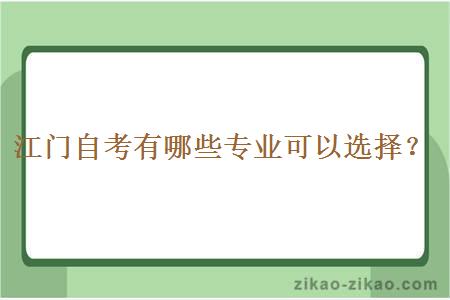 江门自考有哪些专业可以选择？

zikao-zikao.com